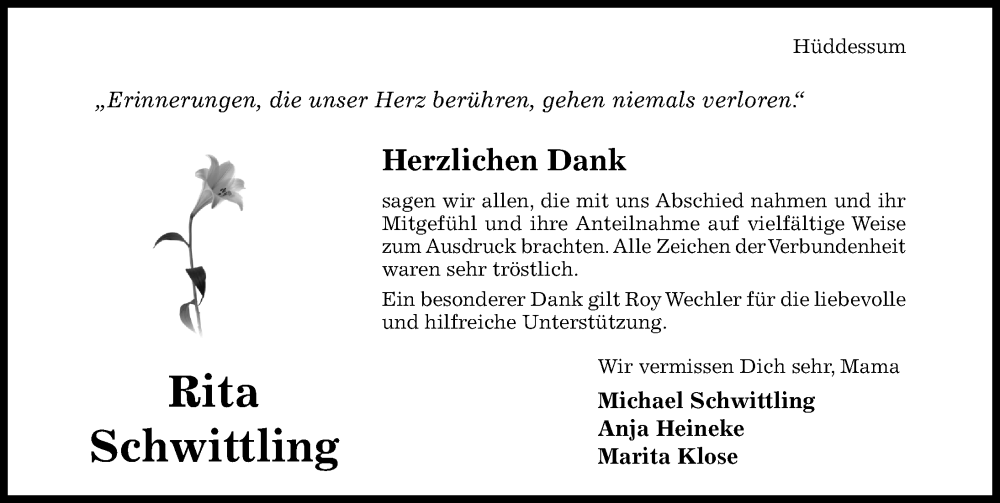 Hüddessum

„Erinnerungen, die unser Herz berühren, gehen niemals verloren.“

Herzlichen Dank

sagen wir allen, die mit uns Abschied nahmen und ihr Mitgefühl und ihre Anteilnahme auf vielfältige Weise zum Ausdruck brachten. Alle Zeichen der Verbundenheit waren sehr tröstlich.

Ein besonderer Dank gilt Roy Wechler für die liebevolle und hilfreiche Unterstützung.

Rita Schwittling

Wir vermissen Dich sehr, Mama

Michael Schwittling
Anja Heineke
Marita Klose